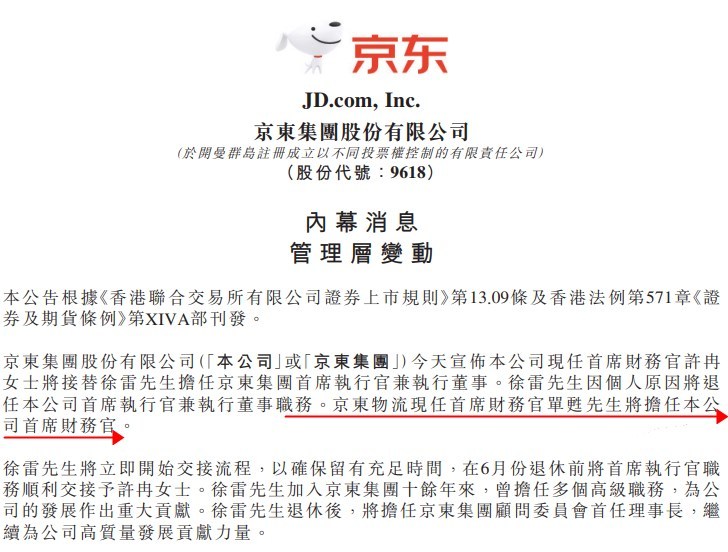 京东

JD.com, Inc.
京東集團股份有限公司
(於開曼群島註冊成立以不同投票權控制的有限責任公司)
(股份代號:9618)

內幕消息
管理層變動

本公告根據《香港聯合交易所有限公司證券上市規則》第13.09條及香港法例第571章《證券及期貨條例》第XIVA部刊發。

京東集團股份有限公司(「本公司」或「京東集團」)今天宣佈本公司現任首席財務官許冉女士將接替徐雷先生擔任京東集團首席執行官兼執行董事。徐雷先生因個人原因將退任本公司首席執行官兼執行董事職務。京東物流現任首席財務官單甦先生將擔任本公司首席財務官。

徐雷先生將立即開始交接流程,以確保留有充足時間,在6月份退休前將首席執行官職務順利交接予許冉女士。徐雷先生加入京東集團十餘年來,曾擔任多個高級職務,為公司的發展作出重大貢獻。徐雷先生退休後,將擔任京東集團顧問委員會首任理事長,繼續為公司高質量發展貢獻力量。